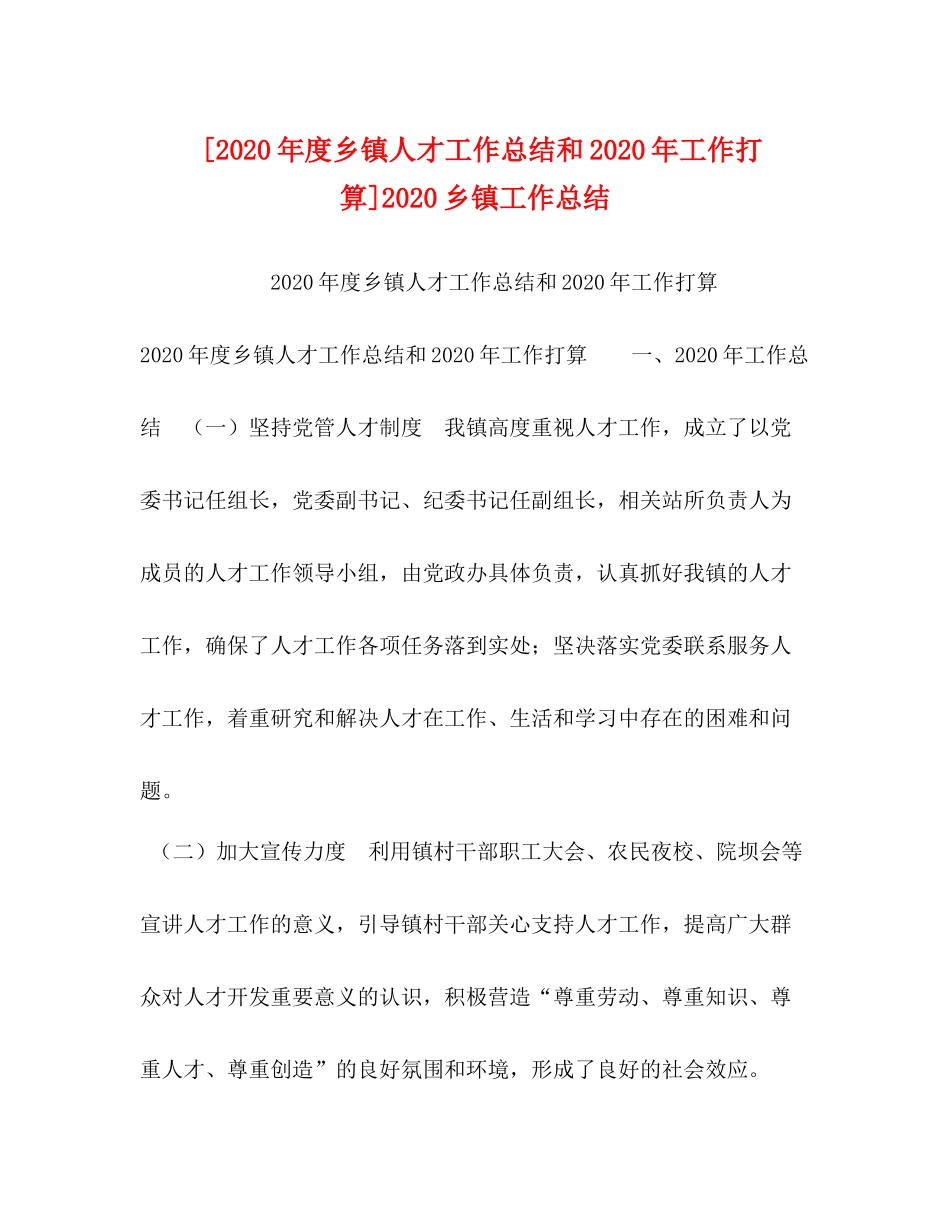 [2020年度乡镇人才工作总结和2020年工作打算]2020乡镇工作总结

2020年度乡镇人才工作总结和2020年工作打算

2020年度乡镇人才工作总结和2020年工作打算　一、2020年工作总结　（一）坚持党管人才制度　我镇高度重视人才工作，成立了以党委书记任组长，党委副书记、纪委书记任副组长，相关站所负责人为成员的人才工作领导小组，由党政办具体负责，认真抓好我镇的人才工作，确保了人才工作各项任务落到实处；坚决落实党委联系服务人才工作，着重研究和解决人才在工作、生活和学习中存在的困难和问题。

（二）加大宣传力度　利用镇村干部职工大会、农民夜校、院坝会等宣讲人才工作的意义，引导镇村干部关心支持人才工作，提高广大群众对人才开发重要意义的认识，积极营造“尊重劳动、尊重知识、尊重人才、尊重创造”的良好氛围和环境，形成了良好的社会效应。